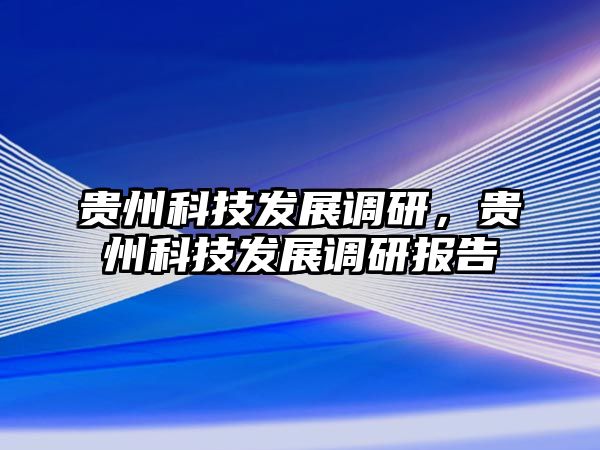 贵州科技发展调研，贵州科技发展调研报告